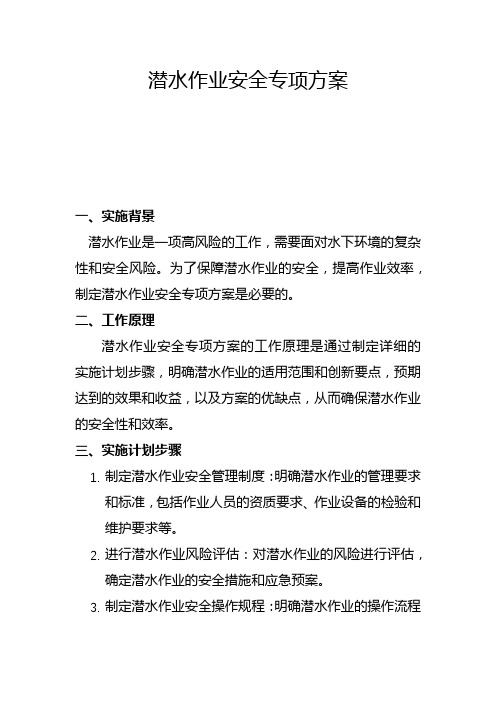 潜水作业安全专项方案

一、实施背景

潜水作业是一项高风险的工作，需要面对水下环境的复杂性和安全风险。为了保障潜水作业的安全，提高作业效率，制定潜水作业安全专项方案是必要的。

二、工作原理

潜水作业安全专项方案的工作原理是通过制定详细的实施计划步骤，明确潜水作业的适用范围和创新要点，预期达到的效果和收益，以及方案的优缺点，从而确保潜水作业的安全性和效率。

三、实施计划步骤

1. 制定潜水作业安全管理制度：明确潜水作业的管理要求和标准，包括作业人员的资质要求、作业设备的检验和维护要求等。

2. 进行潜水作业风险评估：对潜水作业的风险进行评估，确定潜水作业的安全措施和应急预案。

3. 制定潜水作业安全操作规程：明确潜水作业的操作流程